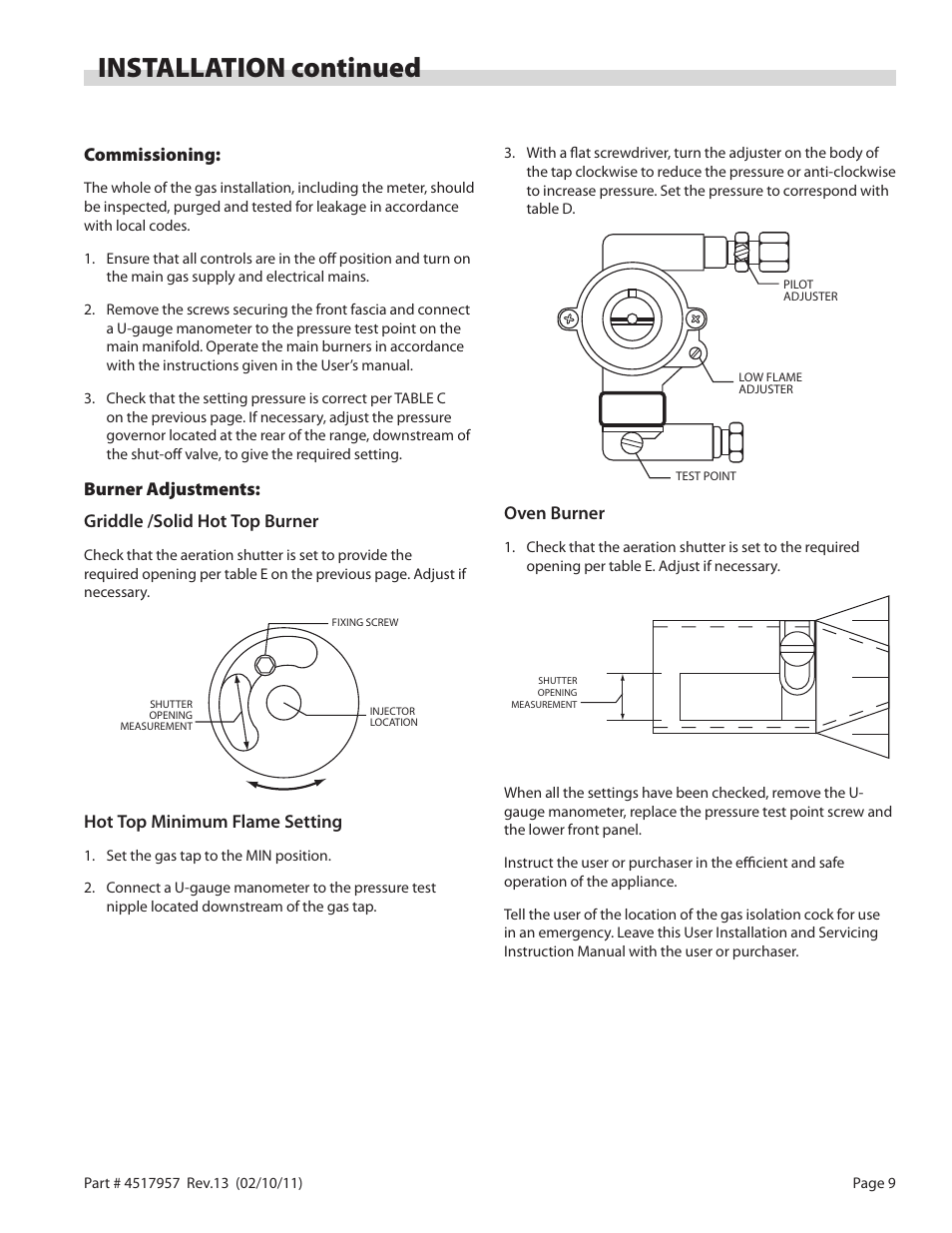 INSTALLATION continued

Commissioning:

The whole of the gas installation, including the meter, should be inspected, purged and tested for leakage in accordance with local codes.

1. Ensure that all controls are in the off position and turn on the main gas supply and electrical mains.

2. Remove the screws securing the front fascia and connect a U-gauge manometer to the pressure test point on the main manifold. Operate the main burners in accordance with the instructions given in the User's manual.

3. Check that the setting pressure is correct per TABLE C on the previous page. If necessary, adjust the pressure governor located at the rear of the range, downstream of the shut-off valve, to give the required setting.

Burner Adjustments:

Griddle /Solid Hot Top Burner

Check that the aeration shutter is set to provide the required opening per table E on the previous page. Adjust if necessary.

FIXING SCREW

SHUTTER OPENING MEASUREMENT

INJECTOR LOCATION

Hot Top Minimum Flame Setting

1. Set the gas tap to the MIN position.

2. Connect a U-gauge manometer to the pressure test nipple located downstream of the gas tap.

3. With a flat screwdriver, turn the adjuster on the body of the tap clockwise to reduce the pressure or anti-clockwise to increase pressure. Set the pressure to correspond with table D.

PILOT ADJUSTER

LOW FLAME ADJUSTER

TEST POINT

Oven Burner

1. Check that the aeration shutter is set to the required opening per table E. Adjust if necessary.

SHUTTER OPENING MEASUREMENT

When all the settings have been checked, remove the U-gauge manometer, replace the pressure test point screw and the lower front panel.

Instruct the user or purchaser in the efficient and safe operation of the appliance.

Tell the user of the location of the gas isolation cock for use in an emergency. Leave this User Installation and Servicing Instruction Manual with the user or purchaser.

Part # 4517957 Rev.13 (02/10/11)

Page 9